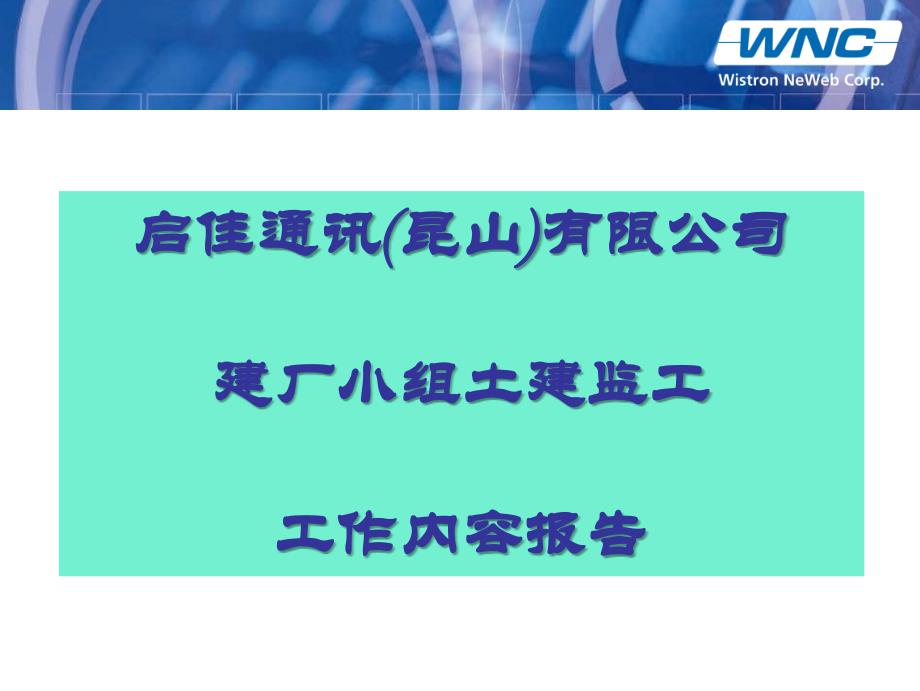 WNC
Wistron NeWeb Corp.

启佳通讯(昆山)有限公司

建厂小组土建监工

工作内容报告